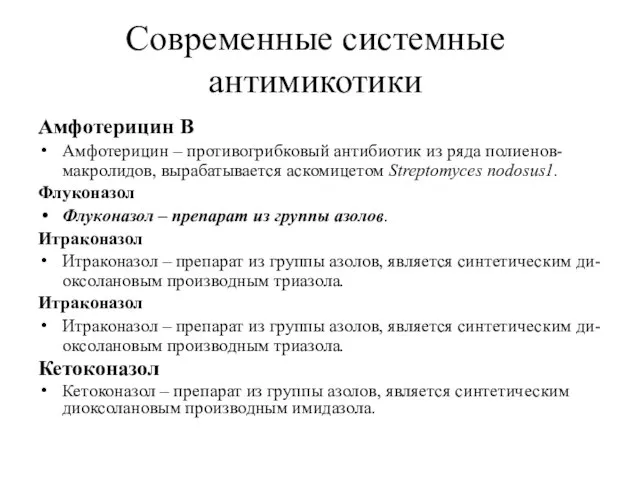 Современные системные антимикотики

Амфотерицин В

• Амфотерицин – противогрибковый антибиотик из ряда полиенов-макролидов, вырабатывается аскомицетом Streptomyces nodosus1.

Флуконазол

• Флуконазол – препарат из группы азолов.

Итраконазол

• Итраконазол – препарат из группы азолов, является синтетическим диоксолановым производным триазола.

Итраконазол

• Итраконазол – препарат из группы азолов, является синтетическим диоксолановым производным триазола.

Кетоконазол

• Кетоконазол – препарат из группы азолов, является синтетическим диоксолановым производным имидазола.